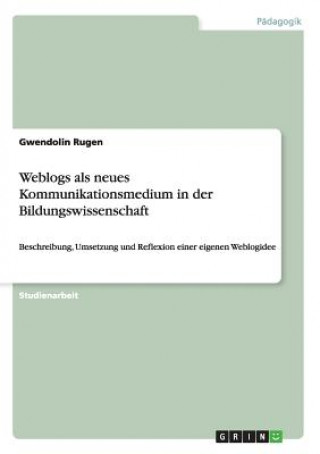 Pädagogik

Gwendolin Rugen

Weblogs als neues Kommunikationsmedium in der Bildungswissenschaft

Beschreibung, Umsetzung und Reflexion einer eigenen Weblogidee

Studienarbeit

GRIN